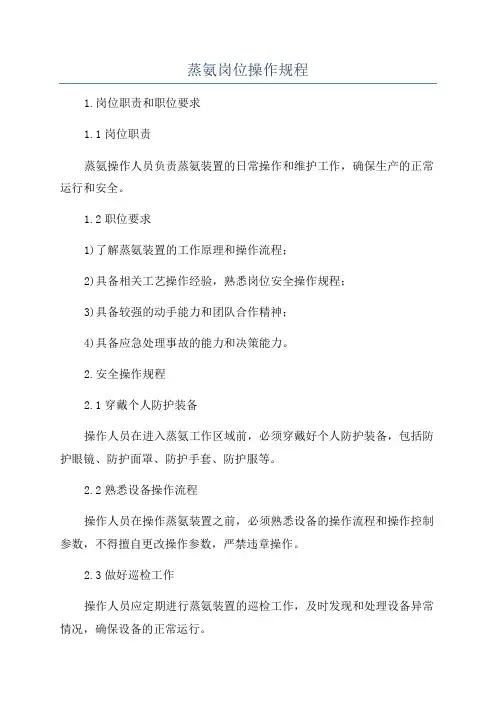 蒸氨岗位操作规程

1.岗位职责和职位要求

1.1 岗位职责

蒸氨操作人员负责蒸氨装置的日常操作和维护工作，确保生产的正常运行和安全。

1.2 职位要求

1)了解蒸氨装置的工作原理和操作流程；

2)具备相关工艺操作经验，熟悉岗位安全操作规程；

3)具备较强的动手能力和团队合作精神；

4)具备应急处理事故的能力和决策能力。

2.安全操作规程

2.1 穿戴个人防护装备

操作人员在进入蒸氨工作区域前，必须穿戴好个人防护装备，包括防护眼镜、防护面罩、防护手套、防护服等。

2.2 熟悉设备操作流程

操作人员在操作蒸氨装置之前，必须熟悉设备的操作流程和操作控制参数，不得擅自更改操作参数，严禁违章操作。

2.3 做好巡检工作

操作人员应定期进行蒸氨装置的巡检工作，及时发现和处理设备异常情况，确保设备的正常运行。